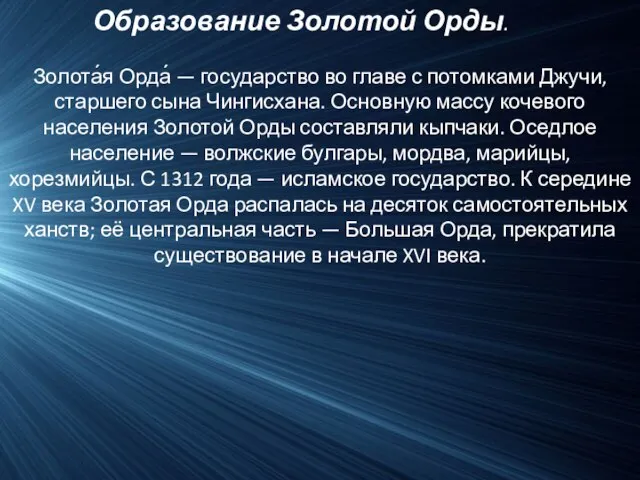 Образование Золотой Орды.

Золота́я Орда́ — государство во главе с потомками Джучи, старшего сына Чингисхана. Основную массу кочевого населения Золотой Орды составляли кыпчаки. Оседлое население — волжские булгары, мордва, марийцы, хорезмийцы. С 1312 года — исламское государство. К середине XV века Золотая Орда распалась на десяток самостоятельных ханств; её центральная часть — Большая Орда, прекратила существование в начале XVI века.